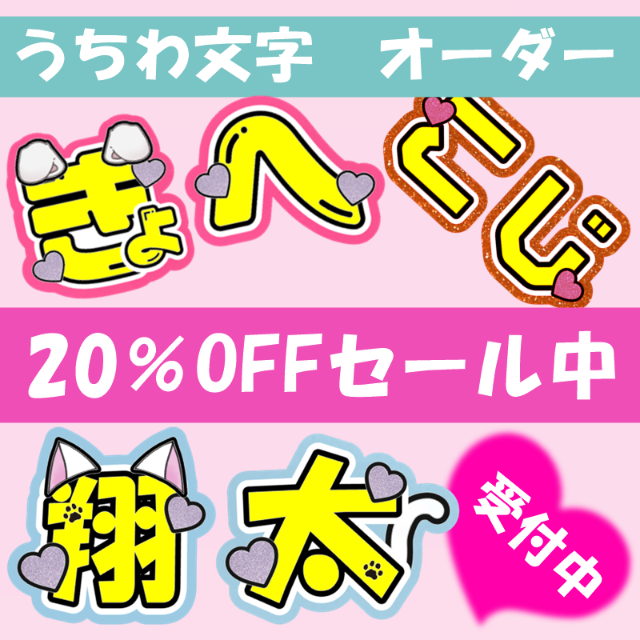 うちわ文字　オーダー

きょへぐじ

20%OFFセール中

翔太

受付中